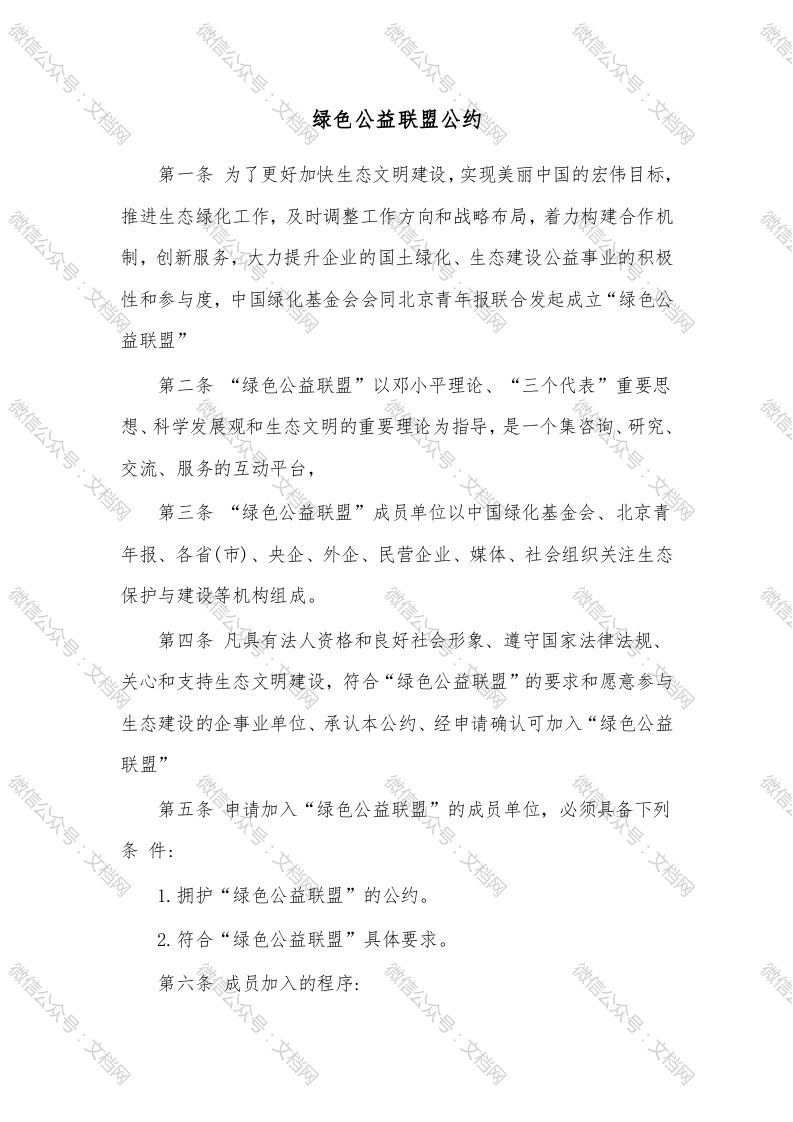 绿色公益联盟公约

第一条 为了更好加快生态文明建设，实现美丽中国的宏伟目标，推进生态绿化工作，及时调整工作方向和战略布局，着力构建合作机制，创新服务，大力提升企业的国土绿化、生态建设公益事业的积极性和参与度，中国绿化基金会会同北京青年报联合发起成立“绿色公益联盟”

第二条 “绿色公益联盟”以邓小平理论、“三个代表”重要思想、科学发展观和生态文明的重要理论为指导，是一个集咨询、研究、交流、服务的互动平台，

第三条 “绿色公益联盟”成员单位以中国绿化基金会、北京青年报、各省(市)、央企、外企、民营企业、媒体、社会组织关注生态保护与建设等机构组成。

第四条 凡具有法人资格和良好社会形象、遵守国家法律法规、关心和支持生态文明建设，符合“绿色公益联盟”的要求和愿意参与生态建设的企事业单位、承认本公约、经申请确认可加入“绿色公益联盟”

第五条 申请加入“绿色公益联盟”的成员单位，必须具备下列条 件：

1. 拥护“绿色公益联盟”的公约。

2. 符合“绿色公益联盟”具体要求。

第六条 成员加入的程序：

微信公众号：文档网